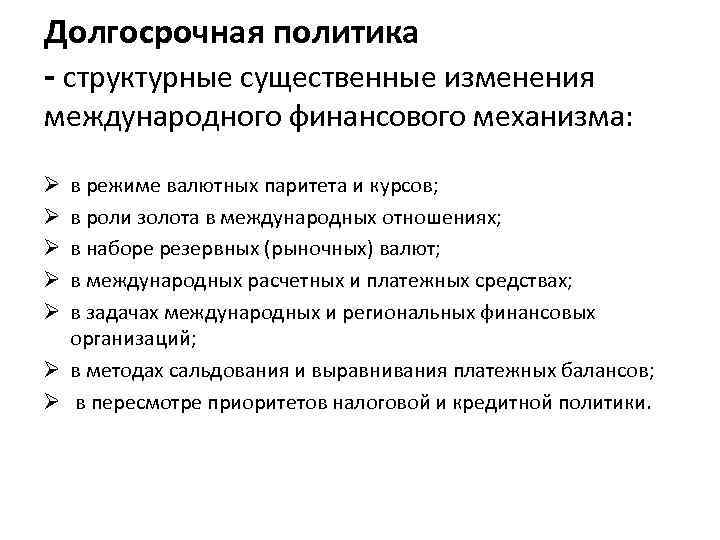 Долгосрочная политика
- структурные существенные изменения международного финансового механизма:

➢ в режиме валютных паритета и курсов;
➢ в роли золота в международных отношениях;
➢ в наборе резервных (рыночных) валют;
➢ в международных расчетных и платежных средствах;
➢ в задачах международных и региональных финансовых организаций;
➢ в методах сальдования и выравнивания платежных балансов;
➢ в пересмотре приоритетов налоговой и кредитной политики.